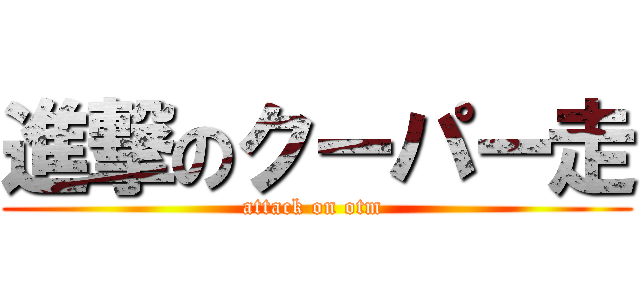 進撃のクーパー走
attack on otm